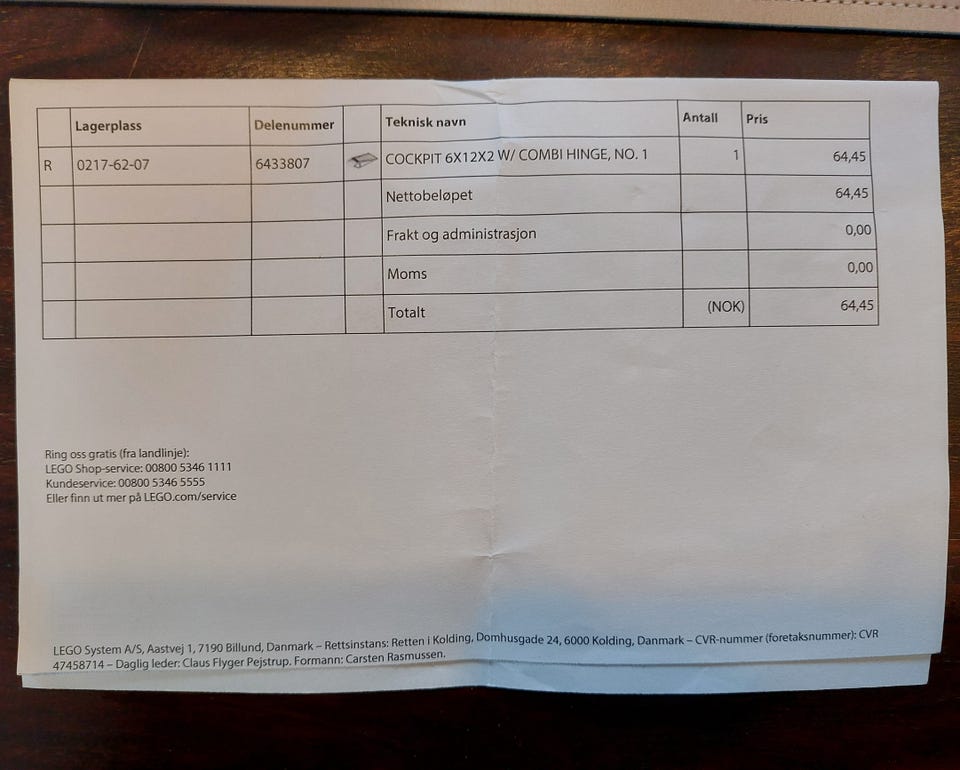 |  | Lagerplass | Delenummer |  | Teknisk navn | Antall | Pris |
|---|---|---|---|---|---|---|
| R | 0217-62-07 | 6433807 |  | COCKPIT 6X12X2 W/ COMBI HINGE, NO. 1 | 1 | 64,45 |
|  |  |  |  | Nettobeløpet |  | 64,45 |
|  |  |  |  | Frakt og administrasjon |  | 0,00 |
|  |  |  |  | Moms |  | 0,00 |
|  |  |  |  | Totalt | (NOK) | 64,45 |

Ring oss gratis (fra landlinje):
LEGO Shop-service: 00800 5346 1111
Kundeservice: 00800 5346 5555
Eller finn ut mer på LEGO.com/service

LEGO System A/S, Aastvej 1, 7190 Billund, Danmark – Rettsinstans: Retten i Kolding, Domhusgade 24, 6000 Kolding, Danmark – CVR-nummer (foretaksnummer): CVR 47458714 – Daglig leder: Claus Flyger Pejstrup. Formann: Carsten Rasmussen.